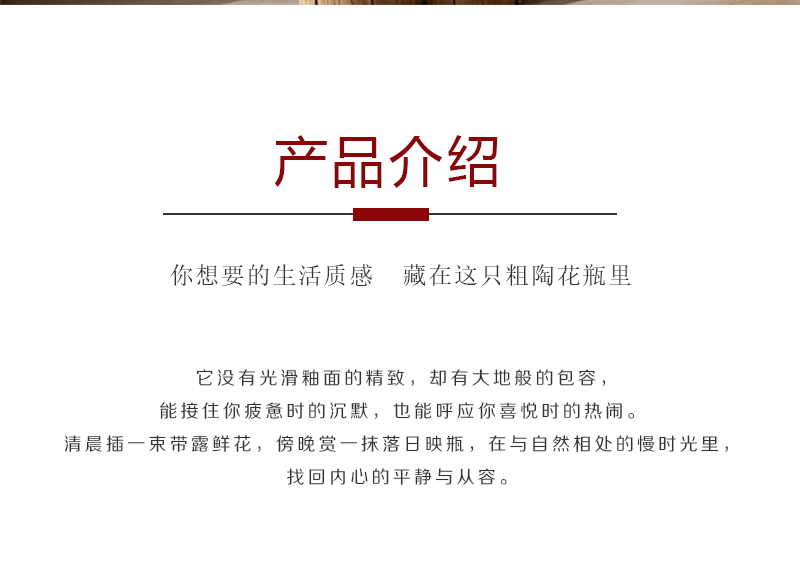 产品介绍

你想要的生活质感　藏在这只粗陶花瓶里

它没有光滑釉面的精致，却有大地般的包容，
能接住你疲惫时的沉默，也能呼应你喜悦时的热闹。
清晨插一束带露鲜花，傍晚赏一抹落日映瓶，在与自然相处的慢时光里，
找回内心的平静与从容。